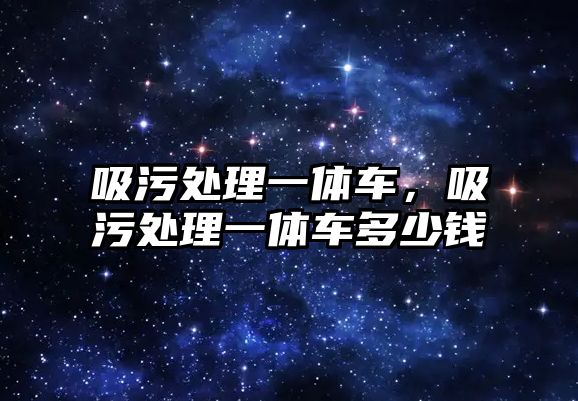 吸污处理一体车，吸污处理一体车多少钱